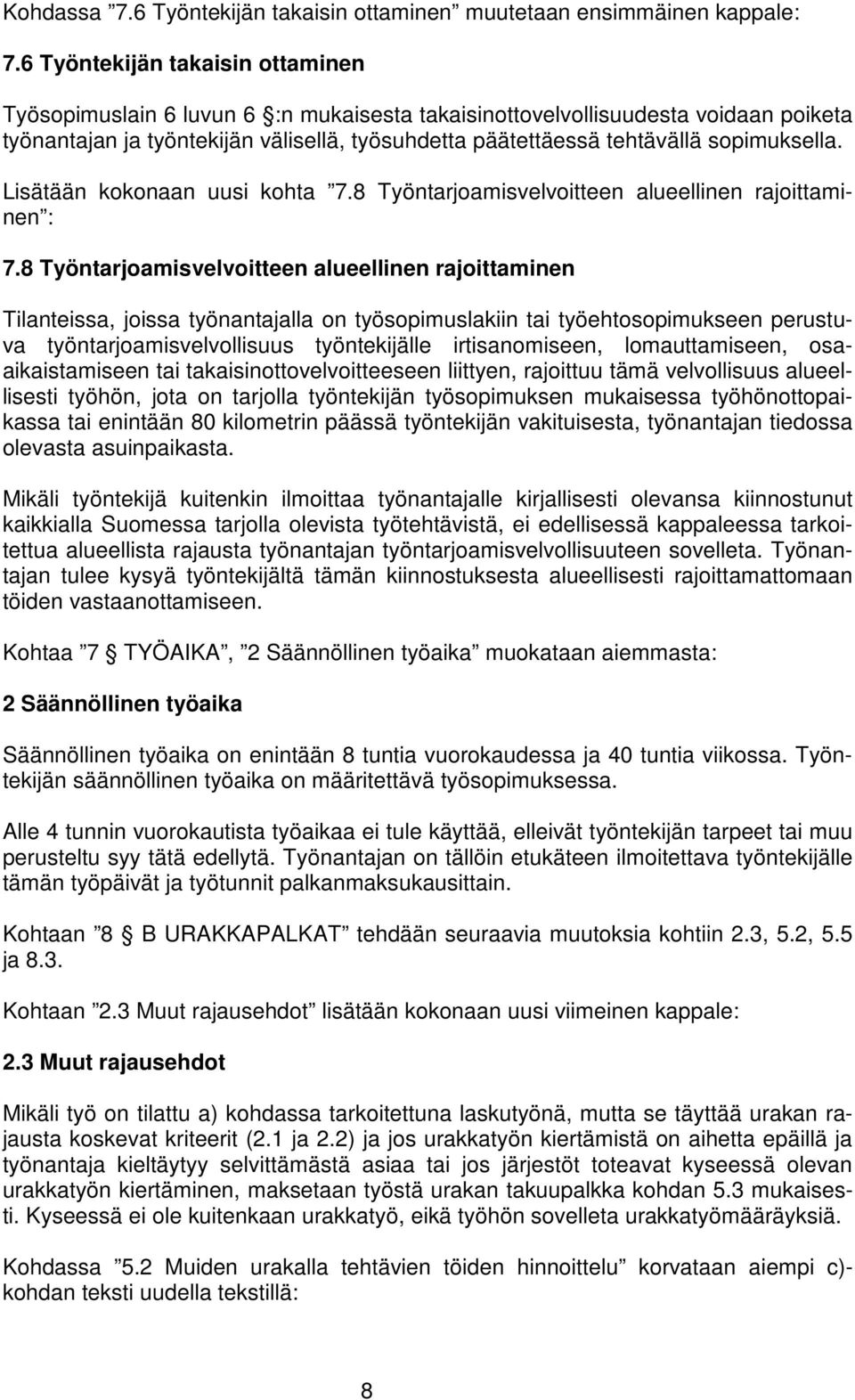 Kohdassa ”7.6 Työntekijän takaisin ottaminen” muutetaan ensimmäinen kappale:

7.6 Työntekijän takaisin ottaminen

Työsopimuslain 6 luvun 6 §:n mukaisesta takaisinottovelvollisuudesta voidaan poiketa työnantajan ja työntekijän välisellä, työsuhdetta päätettäessä tehtävällä sopimuksella.

Lisätään kokonaan uusi kohta ”7.8 Työntarjoamisvelvoitteen alueellinen rajoittaminen”:

7.8 Työntarjoamisvelvoitteen alueellinen rajoittaminen

Tilanteissa, joissa työnantajalla on työsopimuslakiin tai työehtosopimukseen perustuva työntarjoamisvelvollisuus työntekijälle irtisanomiseen, lomauttamiseen, osa-aikaistamiseen tai takaisinottovelvoitteeseen liittyen, rajoittuu tämä velvollisuus alueellisesti työhön, jota on tarjolla työntekijän työsopimuksen mukaisessa työhönottopaikassa tai enintään 80 kilometrin päässä työntekijän vakituisesta, työnantajan tiedossa olevasta asuinpaikasta.

Mikäli työntekijä kuitenkin ilmoittaa työnantajalle kirjallisesti olevansa kiinnostunut kaikkialla Suomessa tarjolla olevista työtehtävistä, ei edellisessä kappaleessa tarkoitettua alueellista rajausta työnantajan työntarjoamisvelvollisuuteen sovelleta. Työnantajan tulee kysyä työntekijältä tämän kiinnostuksesta alueellisesti rajoittamattomaan töiden vastaanottamiseen.

Kohtaa ”7 § TYÖAIKA”, ”2 Säännöllinen työaika” muokataan aiemmasta:

2 Säännöllinen työaika

Säännöllinen työaika on enintään 8 tuntia vuorokaudessa ja 40 tuntia viikossa. Työntekijän säännöllinen työaika on määritettävä työsopimuksessa.

Alle 4 tunnin vuorokautista työaikaa ei tule käyttää, elleivät työntekijän tarpeet tai muu perusteltu syy tätä edellytä. Työnantajan on tällöin etukäteen ilmoitettava työntekijälle tämän työpäivät ja työtunnit palkanmaksukausittain.

Kohtaan ”8 § B URAKKAPALKAT” tehdään seuraavia muutoksia kohtiin 2.3, 5.2, 5.5 ja 8.3.

Kohtaan ”2.3 Muut rajausehdot” lisätään kokonaan uusi viimeinen kappale:

2.3 Muut rajausehdot

Mikäli työ on tilattu a) kohdassa tarkoitettuna laskutyönä, mutta se täyttää urakan rajausta koskevat kriteerit (2.1 ja 2.2) ja jos urakkatyön kiertämistä on aihetta epäillä ja työnantaja kieltäytyy selvittämästä asiaa tai jos järjestöt toteavat kyseessä olevan urakkatyön kiertäminen, maksetaan työstä urakan takuupalkka kohdan 5.3 mukaisesti. Kyseessä ei ole kuitenkaan urakkatyö, eikä työhön sovelleta urakkatyömääräyksiä.

Kohdassa ”5.2 Muiden urakalla tehtävien töiden hinnoittelu” korvataan aiempi c)-kohdan teksti uudella tekstillä:

8